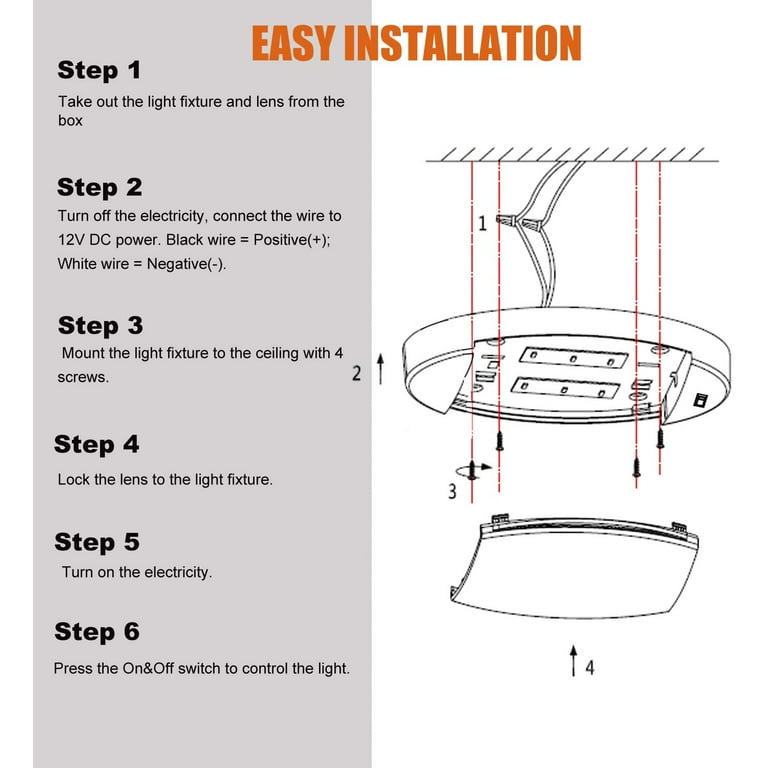 EASY INSTALLATION

Step 1

Take out the light fixture and lens from the box

Step 2

Turn off the electricity, connect the wire to 12V DC power. Black wire = Positive(+); White wire = Negative(-).

Step 3

Mount the light fixture to the ceiling with 4 screws.

Step 4

Lock the lens to the light fixture.

Step 5

Turn on the electricity.

Step 6

Press the On&Off switch to control the light.

1

2

3

4